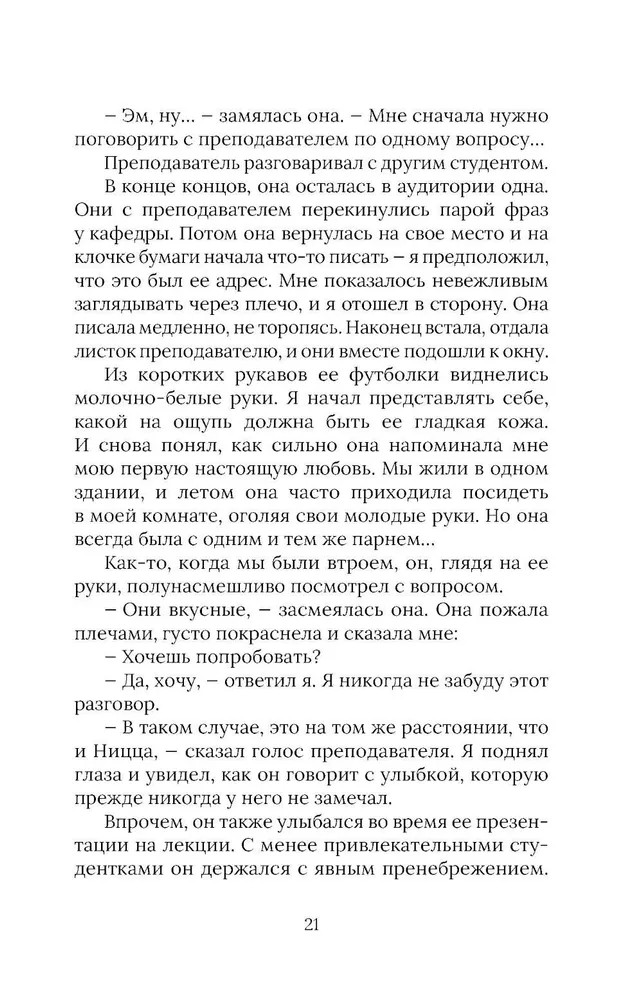 – Эм, ну... – замялась она. – Мне сначала нужно поговорить с преподавателем по одному вопросу...

Преподаватель разговаривал с другим студентом.

В конце концов, она осталась в аудитории одна. Они с преподавателем перекинулись парой фраз у кафедры. Потом она вернулась на свое место и на клочке бумаги начала что-то писать – я предположил, что это был ее адрес. Мне показалось невежливым заглядывать через плечо, и я отошел в сторону. Она писала медленно, не торопясь. Наконец встала, отдала листок преподавателю, и они вместе подошли к окну.

Из коротких рукавов ее футболки виднелись молочно-белые руки. Я начал представлять себе, какой на ощупь должна быть ее гладкая кожа. И снова понял, как сильно она напоминала мне мою первую настоящую любовь. Мы жили в одном здании, и летом она часто приходила посидеть в моей комнате, оголяя свои молодые руки. Но она всегда была с одним и тем же парнем...

Как-то, когда мы были втроем, он, глядя на ее руки, полунасмешливо посмотрел с вопросом.

– Они вкусные, – засмеялась она. Она пожала плечами, густо покраснела и сказала мне:

– Хочешь попробовать?

– Да, хочу, – ответил я. Я никогда не забуду этот разговор.

– В таком случае, это на том же расстоянии, что и Ницца, – сказал голос преподавателя. Я поднял глаза и увидел, как он говорит с улыбкой, которую прежде никогда у него не замечал.

Впрочем, он также улыбался во время ее презентации на лекции. С менее привлекательными студентками он держался с явным пренебрежением.

21